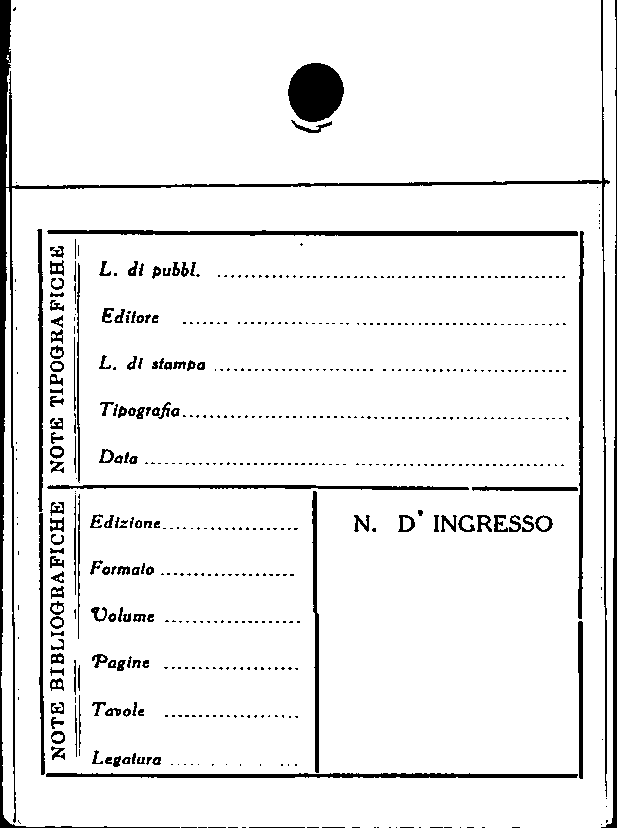 NOTE TIPOGRAFICHE

L. di pubbl. ____

Editore ____

L. di stampa ____

Tipografia ____

Data ____

NOTE BIBLIOGRAFICHE

Edizione ____

Formato ____

Volume ____

Pagine ____

Tavole ____

Legatura ____

N. D' INGRESSO